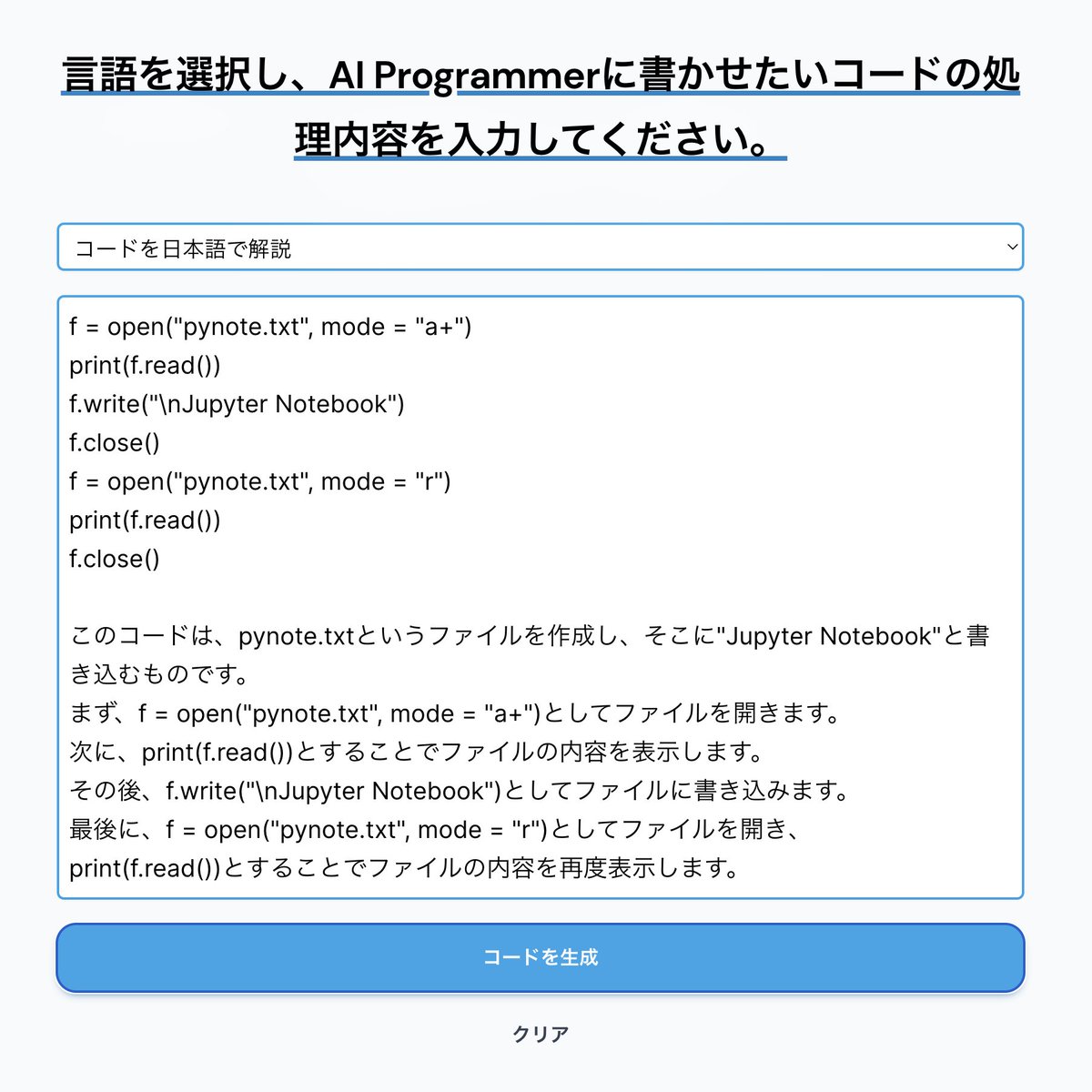 言語を選択し、AI Programmerに書かせたいコードの処理内容を入力してください。

コードを日本語で解説

f = open("pynote.txt", mode = "a+")
print(f.read())
f.write("\nJupyter Notebook")
f.close()
f = open("pynote.txt", mode = "r")
print(f.read())
f.close()

このコードは、pynote.txtというファイルを作成し、そこに"Jupyter Notebook"と書き込むものです。
まず、f = open("pynote.txt", mode = "a+")としてファイルを開きます。
次に、print(f.read())とすることでファイルの内容を表示します。
その後、f.write("\nJupyter Notebook")としてファイルに書き込みます。
最後に、f = open("pynote.txt", mode = "r")としてファイルを開き、print(f.read())とすることでファイルの内容を再度表示します。

コードを生成

クリア